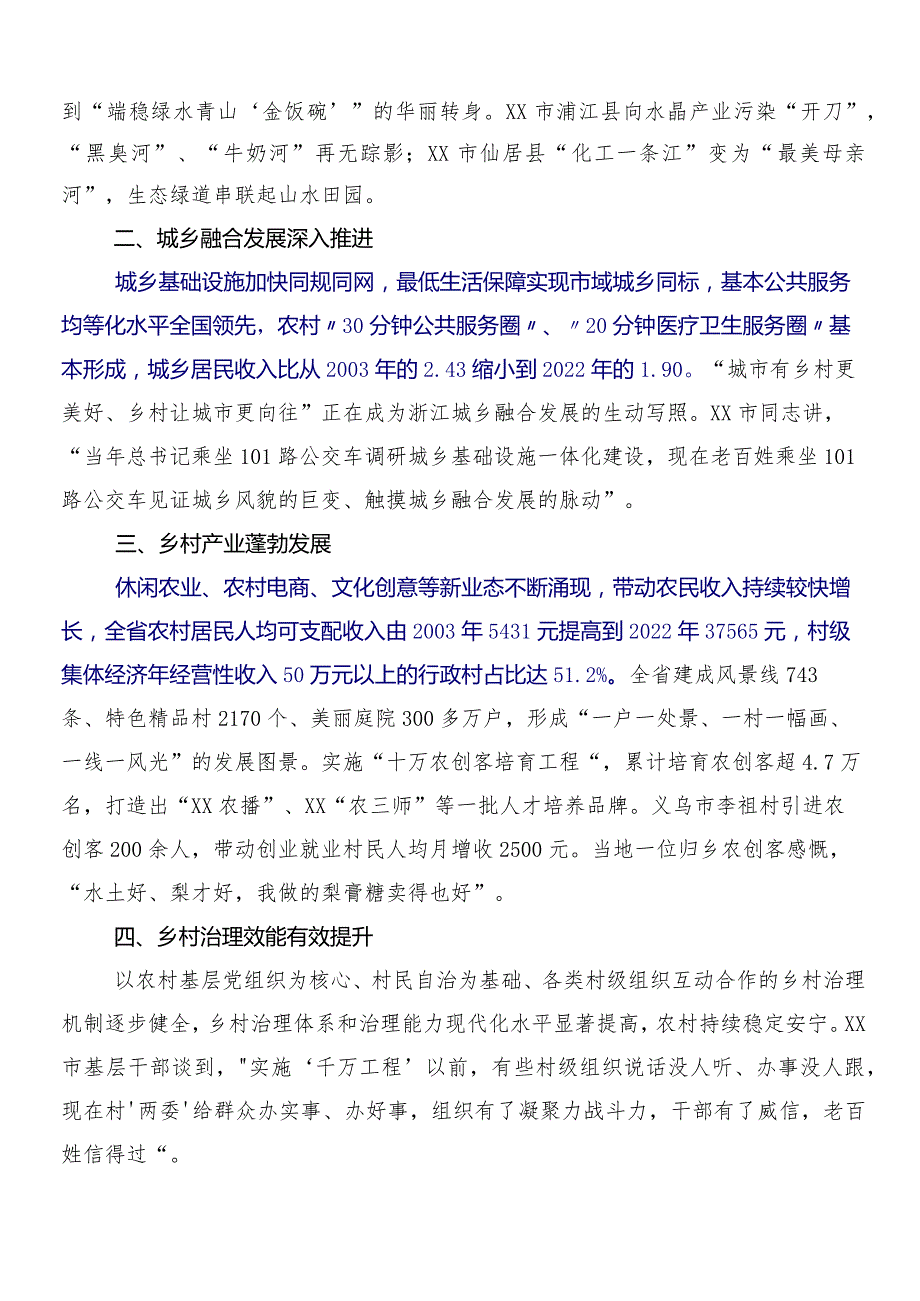 到“端稳绿水青山‘金饭碗’”的华丽转身。XX市浦江县向水晶产业污染“开刀”，“黑臭河”、“牛奶河”再无踪影；XX市仙居县“化工一条江”变为“最美母亲河”，生态绿道串联起山水田园。

二、城乡融合发展深入推进

城乡基础设施加快同规同网，最低生活保障实现市域城乡同标，基本公共服务均等化水平全国领先，农村〃30分钟公共服务圈〃、〃20分钟医疗卫生服务圈〃基本形成，城乡居民收入比从2003年的2.43缩小到2022年的1.90。“城市有乡村更美好、乡村让城市更向往”正在成为浙江城乡融合发展的生动写照。XX市同志讲，“当年总书记乘坐101路公交车调研城乡基础设施一体化建设，现在老百姓乘坐101路公交车见证城乡风貌的巨变、触摸城乡融合发展的脉动”。

三、乡村产业蓬勃发展

休闲农业、农村电商、文化创意等新业态不断涌现，带动农民收入持续较快增长，全省农村居民人均可支配收入由2003年5431元提高到2022年37565元，村级集体经济年经营性收入50万元以上的行政村占比达51.2%。全省建成风景线743条、特色精品村2170个、美丽庭院300多万户，形成“一户一处景、一村一幅画、一线一风光”的发展图景。实施“十万农创客培育工程“，累计培育农创客超4.7万名，打造出“XX农播”、XX“农三师”等一批人才培养品牌。义乌市李祖村引进农创客200余人，带动创业就业村民人均月增收2500元。当地一位归乡农创客感慨，“水土好、梨才好，我做的梨膏糖卖得也好”。

四、乡村治理效能有效提升

以农村基层党组织为核心、村民自治为基础、各类村级组织互动合作的乡村治理机制逐步健全，乡村治理体系和治理能力现代化水平显著提高，农村持续稳定安宁。XX市基层干部谈到，"实施‘千万工程’以前，有些村级组织说话没人听、办事没人跟，现在村'两委'给群众办实事、办好事，组织有了凝聚力战斗力，干部有了威信，老百姓信得过“。